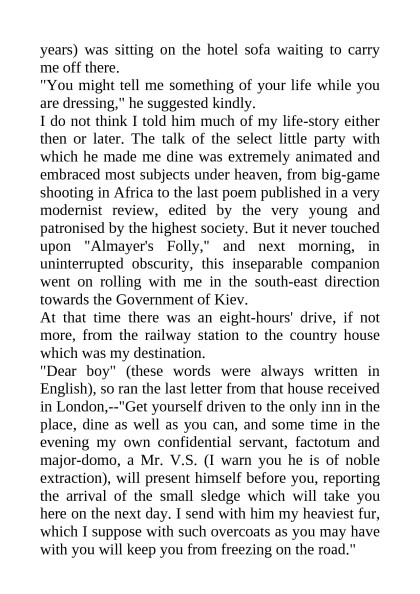 years) was sitting on the hotel sofa waiting to carry me off there.
"You might tell me something of your life while you are dressing," he suggested kindly.
I do not think I told him much of my life-story either then or later. The talk of the select little party with which he made me dine was extremely animated and embraced most subjects under heaven, from big-game shooting in Africa to the last poem published in a very modernist review, edited by the very young and patronised by the highest society. But it never touched upon "Almayer's Folly," and next morning, in uninterrupted obscurity, this inseparable companion went on rolling with me in the south-east direction towards the Government of Kiev.
At that time there was an eight-hours' drive, if not more, from the railway station to the country house which was my destination.
"Dear boy" (these words were always written in English), so ran the last letter from that house received in London,--"Get yourself driven to the only inn in the place, dine as well as you can, and some time in the evening my own confidential servant, factotum and major-domo, a Mr. V.S. (I warn you he is of noble extraction), will present himself before you, reporting the arrival of the small sledge which will take you here on the next day. I send with him my heaviest fur, which I suppose with such overcoats as you may have with you will keep you from freezing on the road."